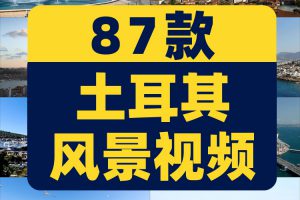 87款

土耳其
风景视频